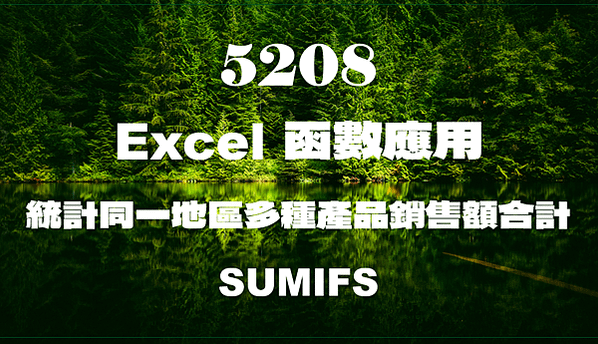 5208

Excel 函數應用

統計同一地區多種產品銷售額合計

SUMIFS